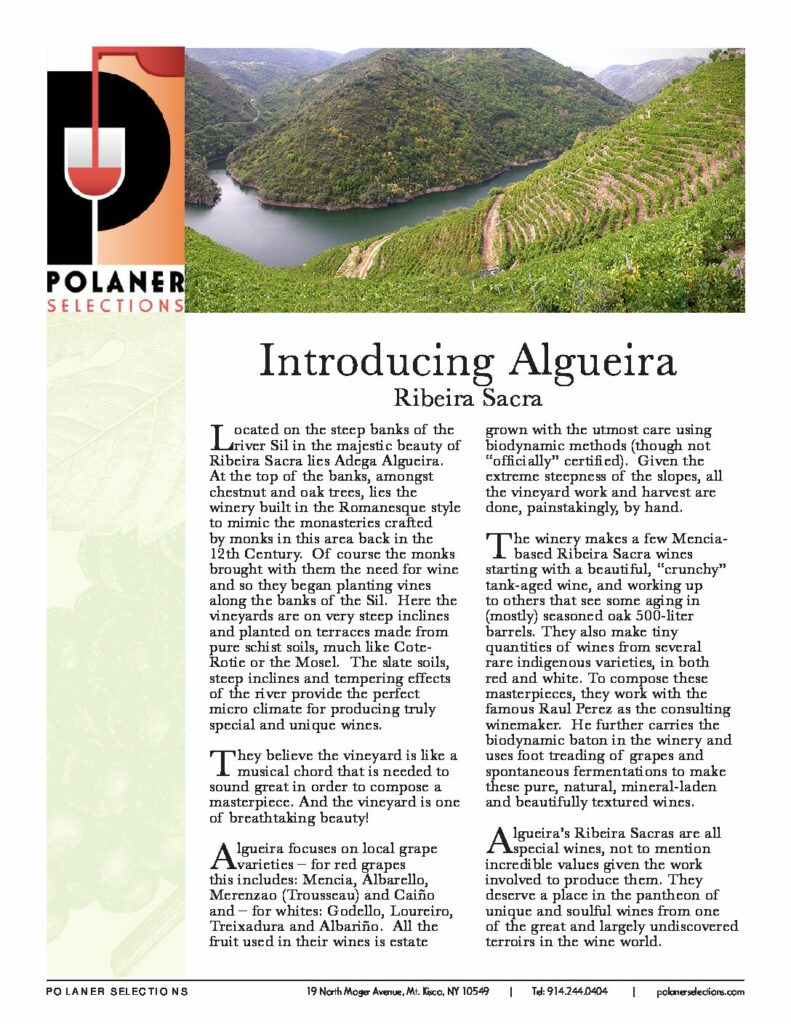 POLANER
SELECTIONS

Introducing Algueira
Ribeira Sacra

Located on the steep banks of the river Sil in the majestic beauty of Ribeira Sacra lies Adega Algueira. At the top of the banks, amongst chestnut and oak trees, lies the winery built in the Romanesque style to mimic the monasteries crafted by monks in this area back in the 12th Century. Of course the monks brought with them the need for wine and so they began planting vines along the banks of the Sil. Here the vineyards are on very steep inclines and planted on terraces made from pure schist soils, much like Cote-Rotie or the Mosel. The slate soils, steep inclines and tempering effects of the river provide the perfect micro climate for producing truly special and unique wines.

They believe the vineyard is like a musical chord that is needed to sound great in order to compose a masterpiece. And the vineyard is one of breathtaking beauty!

Algueira focuses on local grape varieties – for red grapes this includes: Mencia, Albarello, Merenzao (Trousseau) and Caiño and – for whites: Godello, Loureiro, Treixadura and Albariño. All the fruit used in their wines is estate grown with the utmost care using biodynamic methods (though not "officially" certified). Given the extreme steepness of the slopes, all the vineyard work and harvest are done, painstakingly, by hand.

The winery makes a few Mencia-based Ribeira Sacra wines starting with a beautiful, "crunchy" tank-aged wine, and working up to others that see some aging in (mostly) seasoned oak 500-liter barrels. They also make tiny quantities of wines from several rare indigenous varieties, in both red and white. To compose these masterpieces, they work with the famous Raul Perez as the consulting winemaker. He further carries the biodynamic baton in the winery and uses foot treading of grapes and spontaneous fermentations to make these pure, natural, mineral-laden and beautifully textured wines.

Algueira's Ribeira Sacras are all special wines, not to mention incredible values given the work involved to produce them. They deserve a place in the pantheon of unique and soulful wines from one of the great and largely undiscovered terroirs in the wine world.

POLANER SELECTIONS 19 North Moger Avenue, Mt. Kisco, NY 10549 | Tel: 914.244.0404 | polanerselections.com